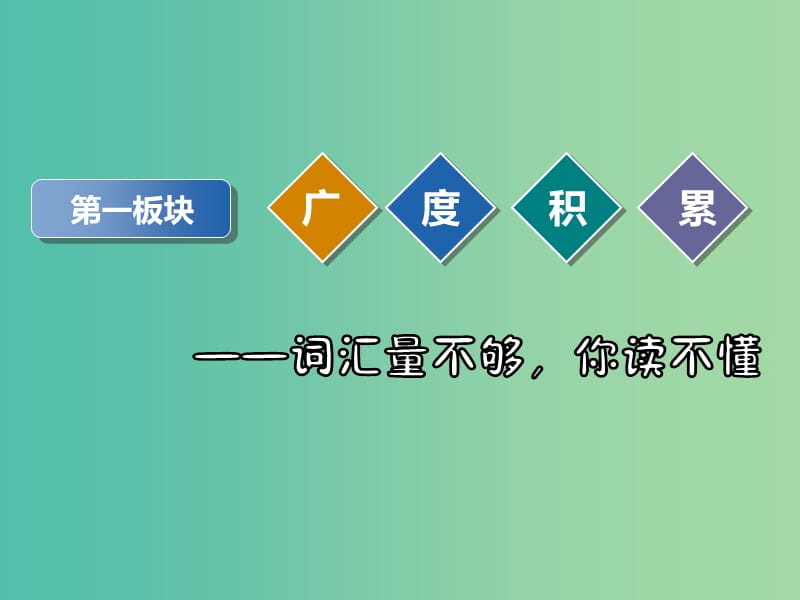 第一板块 广 度 积 累

——词汇量不够，你读不懂